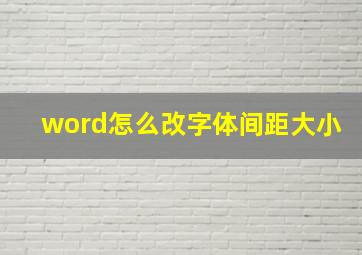 word怎么改字体间距大小